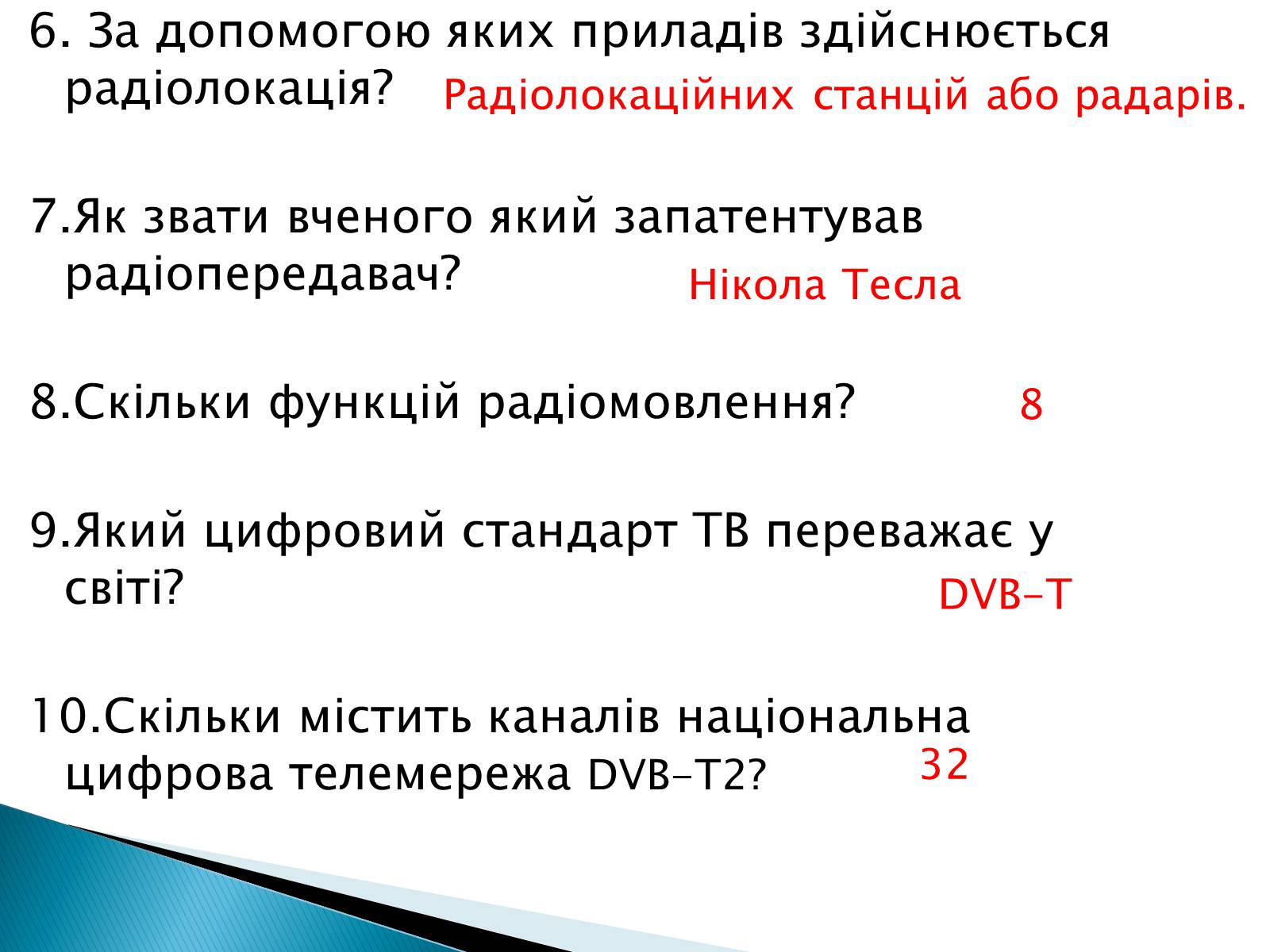 6. За допомогою яких приладів здійснюється радіолокація? Радіолокаційних станцій або радарів.

7.Як звати вченого який запатентував радіопередавач? Нікола Тесла

8.Скільки функцій радіомовлення? 8

9.Який цифровий стандарт ТВ переважає у світі? DVB-T

10.Скільки містить каналів національна цифрова телемережа DVB-T2? 32